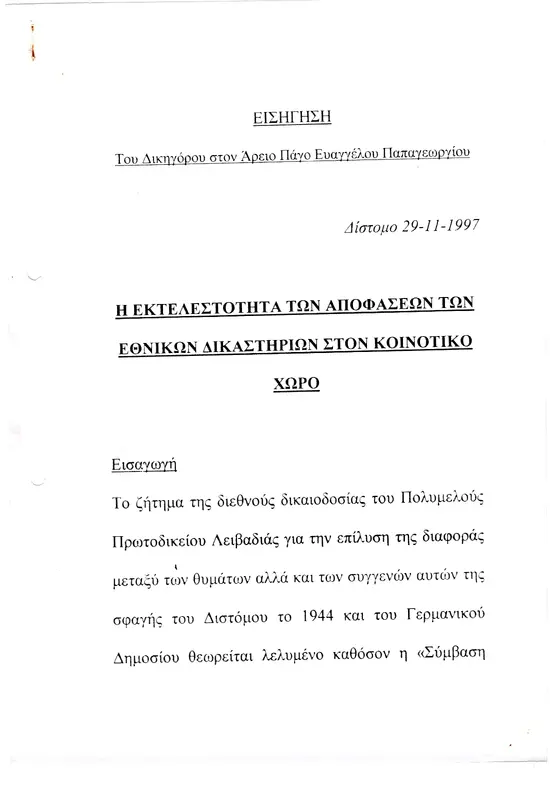 ΕΙΣΗΓΗΣΗ

Του Δικηγόρου στον Άρειο Πάγο Ευαγγέλου Παπαγεωργίου

Δίστομο 29-11-1997

Η ΕΚΤΕΛΕΣΤΟΤΗΤΑ ΤΩΝ ΑΠΟΦΑΣΕΩΝ ΤΩΝ ΕΘΝΙΚΩΝ ΔΙΚΑΣΤΗΡΙΩΝ ΣΤΟΝ ΚΟΙΝΟΤΙΚΟ ΧΩΡΟ

Εισαγωγή

Το ζήτημα της διεθνούς δικαιοδοσίας του Πολυμελούς Πρωτοδικείου Λειβαδιάς για την επίλυση της διαφοράς μεταξύ των θυμάτων αλλά και των συγγενών αυτών της σφαγής του Διστόμου το 1944 και του Γερμανικού Δημοσίου θεωρείται λελυμένο καθόσον η «Σύμβαση